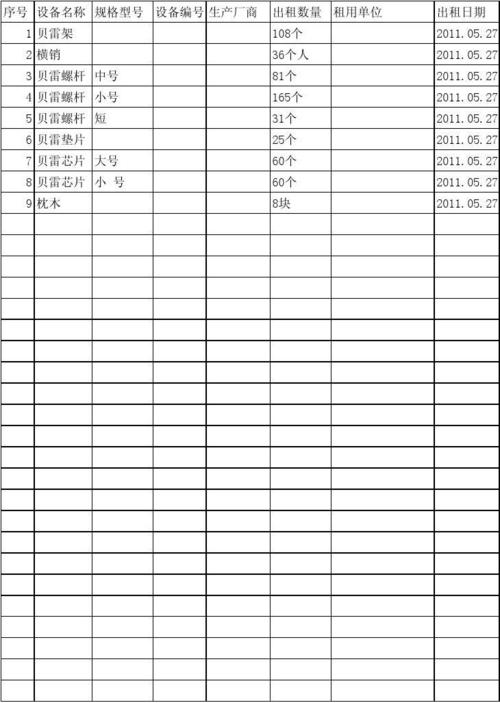 | 序号 | 设备名称 | 规格型号 | 设备编号 | 生产厂商 | 出租数量 | 租用单位 | 出租日期 |
|---|---|---|---|---|---|---|---|
| 1 | 贝雷架 | | | | 108个 | | 2011.05.27 |
| 2 | 横销 | | | | 36个人 | | 2011.05.27 |
| 3 | 贝雷螺杆 | 中号 | | | 81个 | | 2011.05.27 |
| 4 | 贝雷螺杆 | 小号 | | | 165个 | | 2011.05.27 |
| 5 | 贝雷螺杆 | 短 | | | 31个 | | 2011.05.27 |
| 6 | 贝雷垫片 | | | | 25个 | | 2011.05.27 |
| 7 | 贝雷芯片 | 大号 | | | 60个 | | 2011.05.27 |
| 8 | 贝雷芯片 | 小 号 | | | 60个 | | 2011.05.27 |
| 9 | 枕木 | | | | 8块 | | 2011.05.27 |